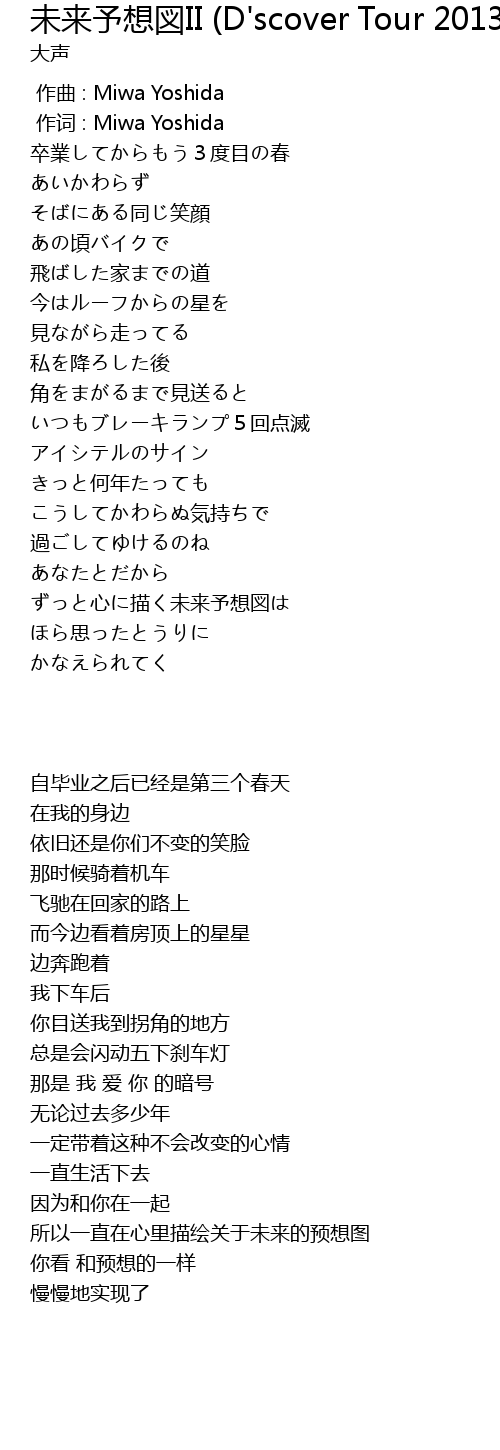 未来予想図II (D'scover Tour 2013
大声

作曲 : Miwa Yoshida
作词 : Miwa Yoshida
卒業してからもう３度目の春
あいかわらず
そばにある同じ笑顔
あの頃バイクで
飛ばした家までの道
今はルーフからの星を
見ながら走ってる
私を降ろした後
角をまがるまで見送ると
いつもブレーキランプ５回点滅
アイシテルのサイン
きっと何年たっても
こうしてかわらぬ気持ちで
過ごしてゆけるのね
あなたとだから
ずっと心に描く未来予想図は
ほら思ったとうりに
かなえられてく

自毕业之后已经是第三个春天
在我的身边
依旧还是你们不变的笑脸
那时候骑着机车
飞驰在回家的路上
而今边看着房顶上的星星
边奔跑着
我下车后
你目送我到拐角的地方
总是会闪动五下刹车灯
那是 我 爱 你 的暗号
无论过去多少年
一定带着这种不会改变的心情
一直生活下去
因为和你在一起
所以一直在心里描绘关于未来的预想图
你看 和预想的一样
慢慢地实现了